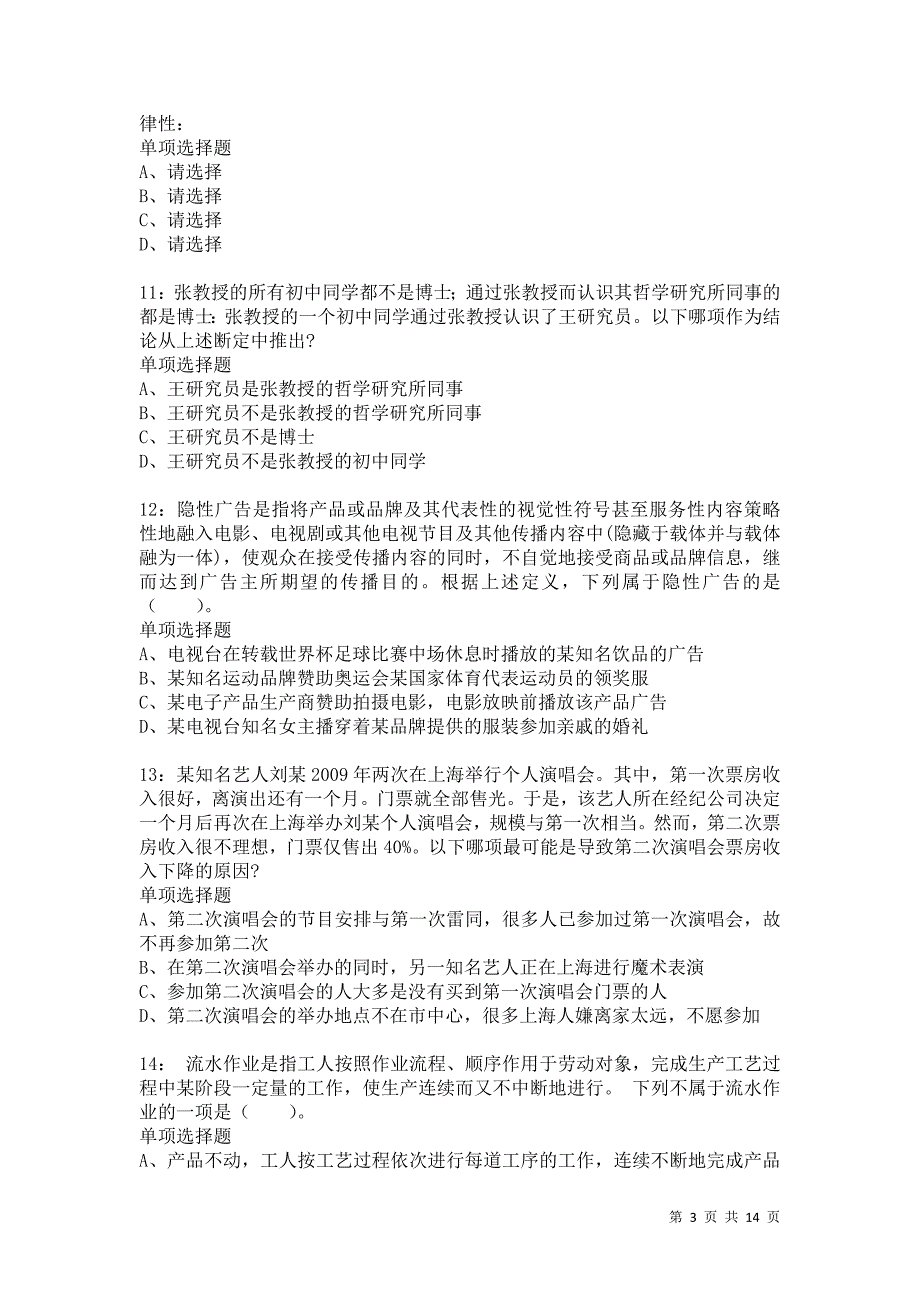 律性：
单项选择题
A、请选择
B、请选择
C、请选择
D、请选择

11：张教授的所有初中同学都不是博士；通过张教授而认识其哲学研究所同事的都是博士：张教授的一个初中同学通过张教授认识了王研究员。以下哪项作为结论从上述断定中推出?
单项选择题
A、王研究员是张教授的哲学研究所同事
B、王研究员不是张教授的哲学研究所同事
C、王研究员不是博士
D、王研究员不是张教授的初中同学

12：隐性广告是指将产品或品牌及其代表性的视觉性符号甚至服务性内容策略性地融入电影、电视剧或其他电视节目及其他传播内容中(隐藏于载体并与载体融为一体)，使观众在接受传播内容的同时，不自觉地接受商品或品牌信息，继而达到广告主所期望的传播目的。根据上述定义，下列属于隐性广告的是（　　）。
单项选择题
A、电视台在转载世界杯足球比赛中场休息时播放的某知名饮品的广告
B、某知名运动品牌赞助奥运会某国家体育代表运动员的领奖服
C、某电子产品生产商赞助拍摄电影，电影放映前播放该产品广告
D、某电视台知名女主播穿着某品牌提供的服装参加亲戚的婚礼

13：某知名艺人刘某2009年两次在上海举行个人演唱会。其中，第一次票房收入很好，离演出还有一个月。门票就全部售光。于是，该艺人所在经纪公司决定一个月后再次在上海举办刘某个人演唱会，规模与第一次相当。然而，第二次票房收入很不理想，门票仅售出40%。以下哪项最可能是导致第二次演唱会票房收入下降的原因?
单项选择题
A、第二次演唱会的节目安排与第一次雷同，很多人已参加过第一次演唱会，故不再参加第二次
B、在第二次演唱会举办的同时，另一知名艺人正在上海进行魔术表演
C、参加第二次演唱会的人大多是没有买到第一次演唱会门票的人
D、第二次演唱会的举办地点不在市中心，很多上海人嫌离家太远，不愿参加

14： 流水作业是指工人按照作业流程、顺序作用于劳动对象，完成生产工艺过程中某阶段一定量的工作，使生产连续而又不中断地进行。 下列不属于流水作业的一项是（　　）。
单项选择题
A、产品不动，工人按工艺过程依次进行每道工序的工作，连续不断地完成产品

第 3 页 共 14 页